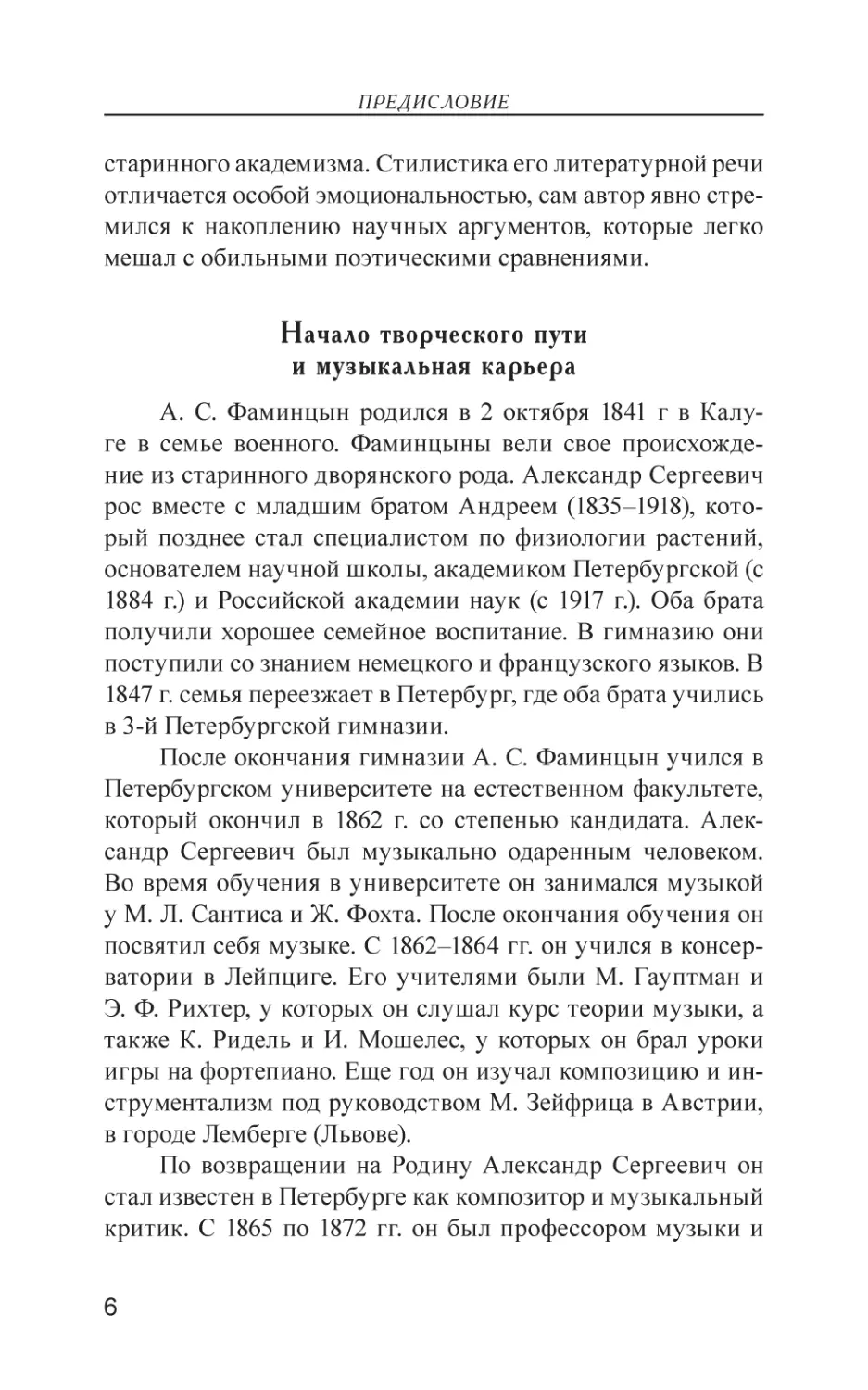 ПРЕДИСЛОВИЕ

старинного академизма. Стилистика его литературной речи отличается особой эмоциональностью, сам автор явно стремился к накоплению научных аргументов, которые легко мешал с обильными поэтическими сравнениями.

Начало творческого пути
и музыкальная карьера

А. С. Фаминцын родился в 2 октября 1841 г в Калуге в семье военного. Фаминцыны вели свое происхождение из старинного дворянского рода. Александр Сергеевич рос вместе с младшим братом Андреем (1835–1918), который позднее стал специалистом по физиологии растений, основателем научной школы, академиком Петербургской (с 1884 г.) и Российской академии наук (с 1917 г.). Оба брата получили хорошее семейное воспитание. В гимназию они поступили со знанием немецкого и французского языков. В 1847 г. семья переезжает в Петербург, где оба брата учились в 3-й Петербургской гимназии.

После окончания гимназии А. С. Фаминцын учился в Петербургском университете на естественном факультете, который окончил в 1862 г. со степенью кандидата. Александр Сергеевич был музыкально одаренным человеком. Во время обучения в университете он занимался музыкой у М. Л. Сантиса и Ж. Фохта. После окончания обучения он посвятил себя музыке. С 1862–1864 гг. он учился в консерватории в Лейпциге. Его учителями были М. Гауптман и Э. Ф. Рихтер, у которых он слушал курс теории музыки, а также К. Ридель и И. Мошелес, у которых он брал уроки игры на фортепиано. Еще год он изучал композицию и инструментализм под руководством М. Зейфрица в Австрии, в городе Лемберге (Львове).

По возвращении на Родину Александр Сергеевич он стал известен в Петербурге как композитор и музыкальный критик. С 1865 по 1872 гг. он был профессором музыки и

6